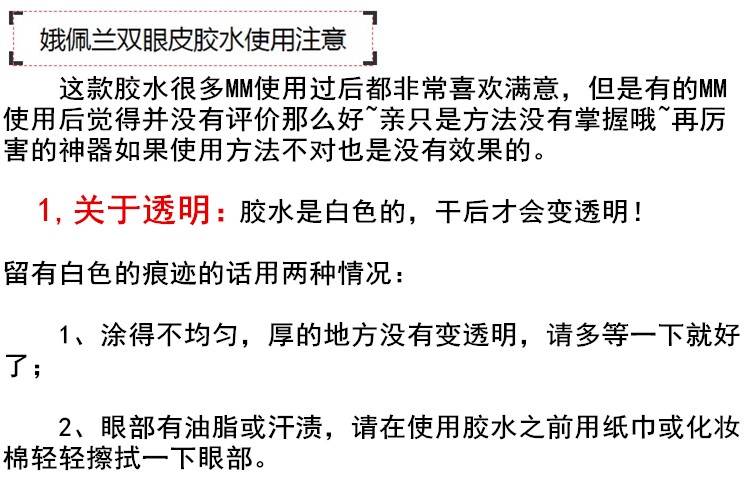 娥佩兰双眼皮胶水使用注意

这款胶水很多MM使用过后都非常喜欢满意，但是有的MM使用后觉得并没有评价那么好~亲只是方法没有掌握哦~再厉害的神器如果使用方法不对也是没有效果的。

1,关于透明：胶水是白色的，干后才会变透明！

留有白色的痕迹的话用两种情况：

1、涂得不均匀，厚的地方没有变透明，请多等一下就好了；

2、眼部有油脂或汗渍，请在使用胶水之前用纸巾或化妆棉轻轻擦拭一下眼部。